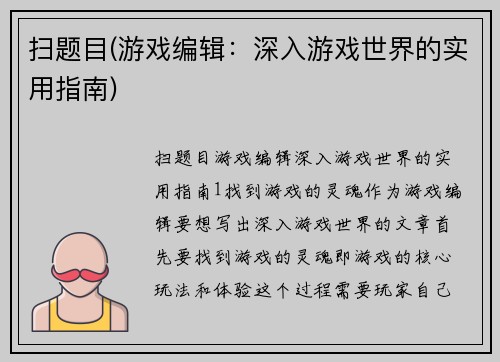 扫题目(游戏编辑：深入游戏世界的实用指南)

扫题目游戏编辑深入游戏世界的实用指南1找到游戏的灵魂作为游戏编辑要想写出深入游戏世界的文章首先要找到游戏的灵魂即游戏的核心玩法和体验这个过程需要玩家自己